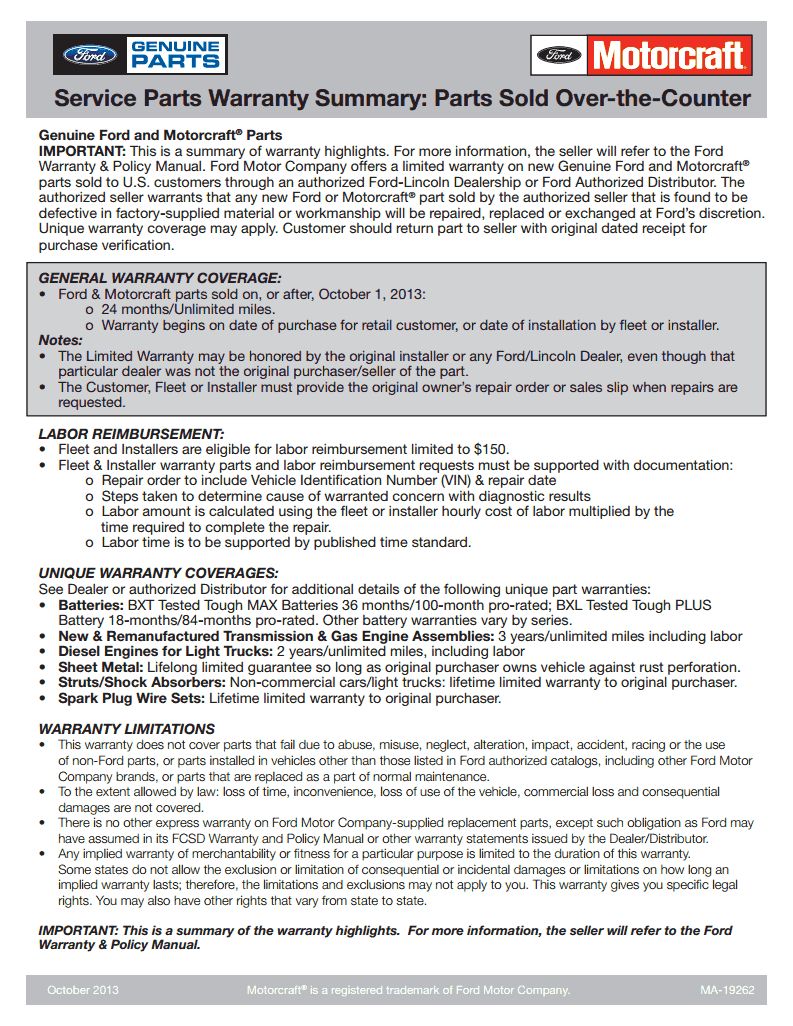 Ford GENUINE PARTS

Ford Motorcraft

Service Parts Warranty Summary: Parts Sold Over-the-Counter

Genuine Ford and Motorcraft® Parts
IMPORTANT: This is a summary of warranty highlights. For more information, the seller will refer to the Ford Warranty & Policy Manual. Ford Motor Company offers a limited warranty on new Genuine Ford and Motorcraft® parts sold to U.S. customers through an authorized Ford-Lincoln Dealership or Ford Authorized Distributor. The authorized seller warrants that any new Ford or Motorcraft® part sold by the authorized seller that is found to be defective in factory-supplied material or workmanship will be repaired, replaced or exchanged at Ford's discretion. Unique warranty coverage may apply. Customer should return part to seller with original dated receipt for purchase verification.

GENERAL WARRANTY COVERAGE:
• Ford & Motorcraft parts sold on, or after, October 1, 2013:
o 24 months/Unlimited miles.
o Warranty begins on date of purchase for retail customer, or date of installation by fleet or installer.
Notes:
• The Limited Warranty may be honored by the original installer or any Ford/Lincoln Dealer, even though that particular dealer was not the original purchaser/seller of the part.
• The Customer, Fleet or Installer must provide the original owner's repair order or sales slip when repairs are requested.

LABOR REIMBURSEMENT:
• Fleet and Installers are eligible for labor reimbursement limited to $150.
• Fleet & Installer warranty parts and labor reimbursement requests must be supported with documentation:
o Repair order to include Vehicle Identification Number (VIN) & repair date
o Steps taken to determine cause of warranted concern with diagnostic results
o Labor amount is calculated using the fleet or installer hourly cost of labor multiplied by the time required to complete the repair.
o Labor time is to be supported by published time standard.

UNIQUE WARRANTY COVERAGES:
See Dealer or authorized Distributor for additional details of the following unique part warranties:
• Batteries: BXT Tested Tough MAX Batteries 36 months/100-month pro-rated; BXL Tested Tough PLUS Battery 18-months/84-months pro-rated. Other battery warranties vary by series.
• New & Remanufactured Transmission & Gas Engine Assemblies: 3 years/unlimited miles including labor
• Diesel Engines for Light Trucks: 2 years/unlimited miles, including labor
• Sheet Metal: Lifelong limited guarantee so long as original purchaser owns vehicle against rust perforation.
• Struts/Shock Absorbers: Non-commercial cars/light trucks: lifetime limited warranty to original purchaser.
• Spark Plug Wire Sets: Lifetime limited warranty to original purchaser.

WARRANTY LIMITATIONS
• This warranty does not cover parts that fail due to abuse, misuse, neglect, alteration, impact, accident, racing or the use of non-Ford parts, or parts installed in vehicles other than those listed in Ford authorized catalogs, including other Ford Motor Company brands, or parts that are replaced as a part of normal maintenance.
• To the extent allowed by law: loss of time, inconvenience, loss of use of the vehicle, commercial loss and consequential damages are not covered.
• There is no other express warranty on Ford Motor Company-supplied replacement parts, except such obligation as Ford may have assumed in its FCSD Warranty and Policy Manual or other warranty statements issued by the Dealer/Distributor.
• Any implied warranty of merchantability or fitness for a particular purpose is limited to the duration of this warranty. Some states do not allow the exclusion or limitation of consequential or incidental damages or limitations on how long an implied warranty lasts; therefore, the limitations and exclusions may not apply to you. This warranty gives you specific legal rights. You may also have other rights that vary from state to state.

IMPORTANT: This is a summary of the warranty highlights. For more information, the seller will refer to the Ford Warranty & Policy Manual.

October 2013 Motorcraft® is a registered trademark of Ford Motor Company. MA-19262